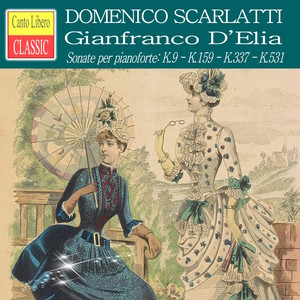 Canto Libero
CLASSIC

DOMENICO SCARLATTI
Gianfranco D'Elia
Sonate per pianoforte: K.9 - K.159 - K.337 - K.531